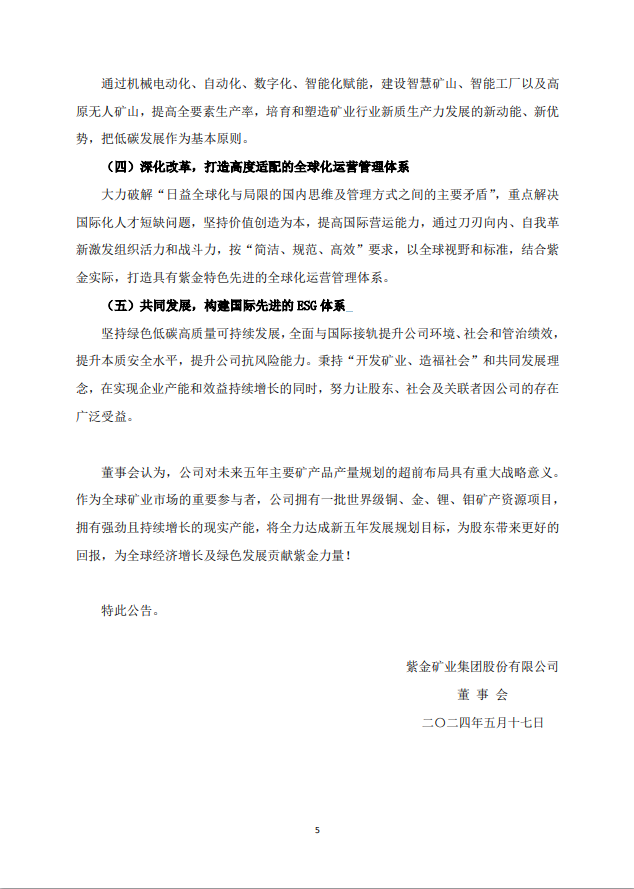 通过机械电动化、自动化、数字化、智能化赋能，建设智慧矿山、智能工厂以及高原无人矿山，提高全要素生产率，培育和塑造矿业行业新质生产力发展的新动能、新优势，把低碳发展作为基本原则。

（四）深化改革，打造高度适配的全球化运营管理体系

大力破解“日益全球化与局限的国内思维及管理方式之间的主要矛盾”，重点解决国际化人才短缺问题，坚持价值创造为本，提高国际营运能力，通过刀刃向内、自我革新激发组织活力和战斗力，按“简洁、规范、高效”要求，以全球视野和标准，结合紫金实际，打造具有紫金特色先进的全球化运营管理体系。

（五）共同发展，构建国际先进的ESG体系

坚持绿色低碳高质量可持续发展，全面与国际接轨提升公司环境、社会和管治绩效，提升本质安全水平，提升公司抗风险能力。秉持“开发矿业、造福社会”和共同发展理念，在实现企业产能和效益持续增长的同时，努力让股东、社会及关联者因公司的存在广泛受益。

董事会认为，公司对未来五年主要矿产品产量规划的超前布局具有重大战略意义。作为全球矿业市场的重要参与者，公司拥有一批世界级铜、金、锂、钼矿产资源项目，拥有强劲且持续增长的现实产能，将全力达成新五年发展规划目标，为股东带来更好的回报，为全球经济增长及绿色发展贡献紫金力量！

特此公告。

紫金矿业集团股份有限公司
董 事 会
二〇二四年五月十七日

5